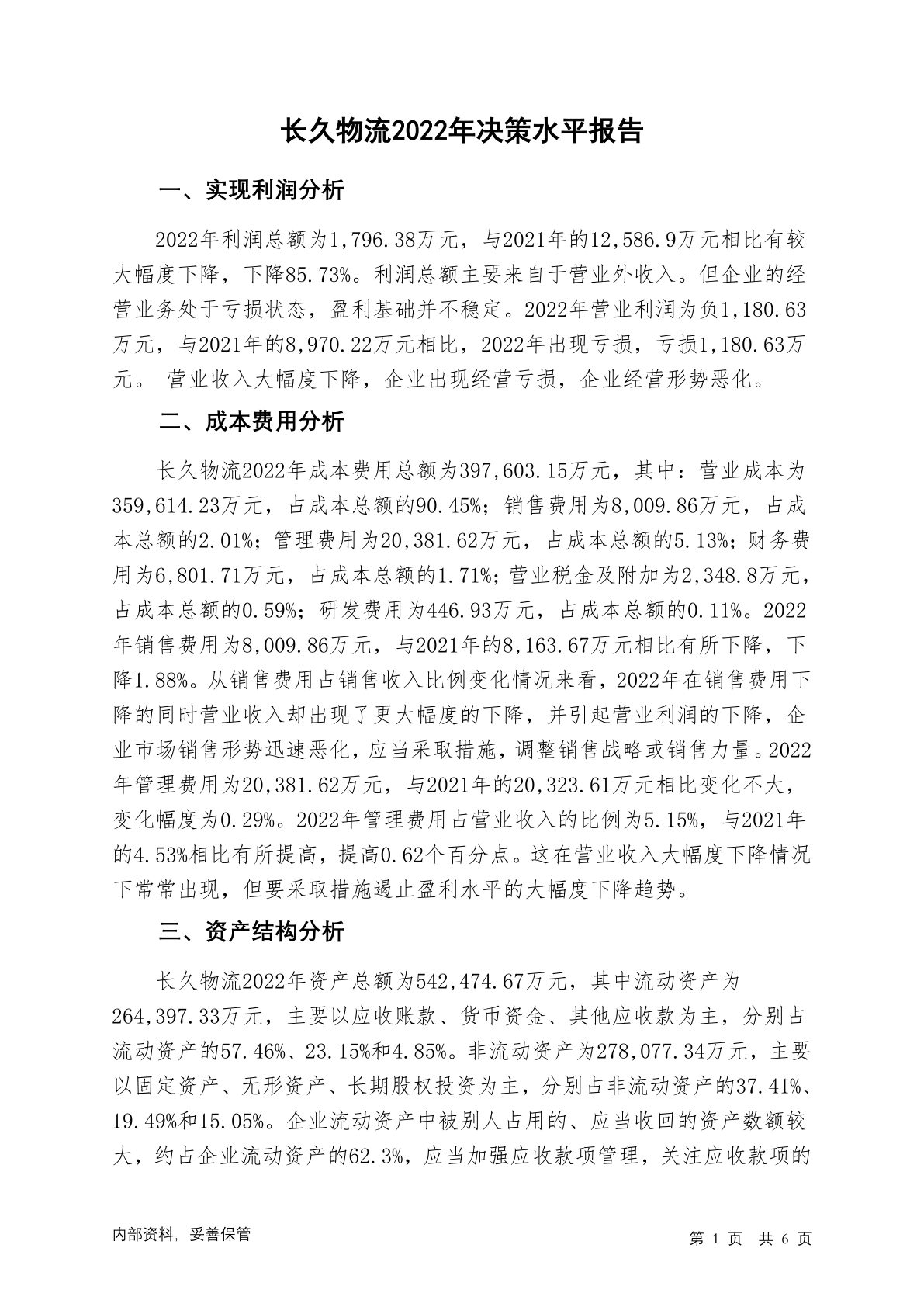 长久物流2022年决策水平报告

一、实现利润分析

2022年利润总额为1,796.38万元，与2021年的12,586.9万元相比有较大幅度下降，下降85.73%。利润总额主要来自于营业外收入。但企业的经营业务处于亏损状态，盈利基础并不稳定。2022年营业利润为负1,180.63万元，与2021年的8,970.22万元相比，2022年出现亏损，亏损1,180.63万元。 营业收入大幅度下降，企业出现经营亏损，企业经营形势恶化。

二、成本费用分析

长久物流2022年成本费用总额为397,603.15万元，其中：营业成本为359,614.23万元，占成本总额的90.45%；销售费用为8,009.86万元，占成本总额的2.01%；管理费用为20,381.62万元，占成本总额的5.13%；财务费用为6,801.71万元，占成本总额的1.71%；营业税金及附加为2,348.8万元，占成本总额的0.59%；研发费用为446.93万元，占成本总额的0.11%。2022年销售费用为8,009.86万元，与2021年的8,163.67万元相比有所下降，下降1.88%。从销售费用占销售收入比例变化情况来看，2022年在销售费用下降的同时营业收入却出现了更大幅度的下降，并引起营业利润的下降，企业市场销售形势迅速恶化，应当采取措施，调整销售战略或销售力量。2022年管理费用为20,381.62万元，与2021年的20,323.61万元相比变化不大，变化幅度为0.29%。2022年管理费用占营业收入的比例为5.15%，与2021年的4.53%相比有所提高，提高0.62个百分点。这在营业收入大幅度下降情况下常常出现，但要采取措施遏止盈利水平的大幅度下降趋势。

三、资产结构分析

长久物流2022年资产总额为542,474.67万元，其中流动资产为264,397.33万元，主要以应收账款、货币资金、其他应收款为主，分别占流动资产的57.46%、23.15%和4.85%。非流动资产为278,077.34万元，主要以固定资产、无形资产、长期股权投资为主，分别占非流动资产的37.41%、19.49%和15.05%。企业流动资产中被别人占用的、应当收回的资产数额较大，约占企业流动资产的62.3%，应当加强应收款项管理，关注应收款项的

内部资料，妥善保管

第 1 页 共 6 页